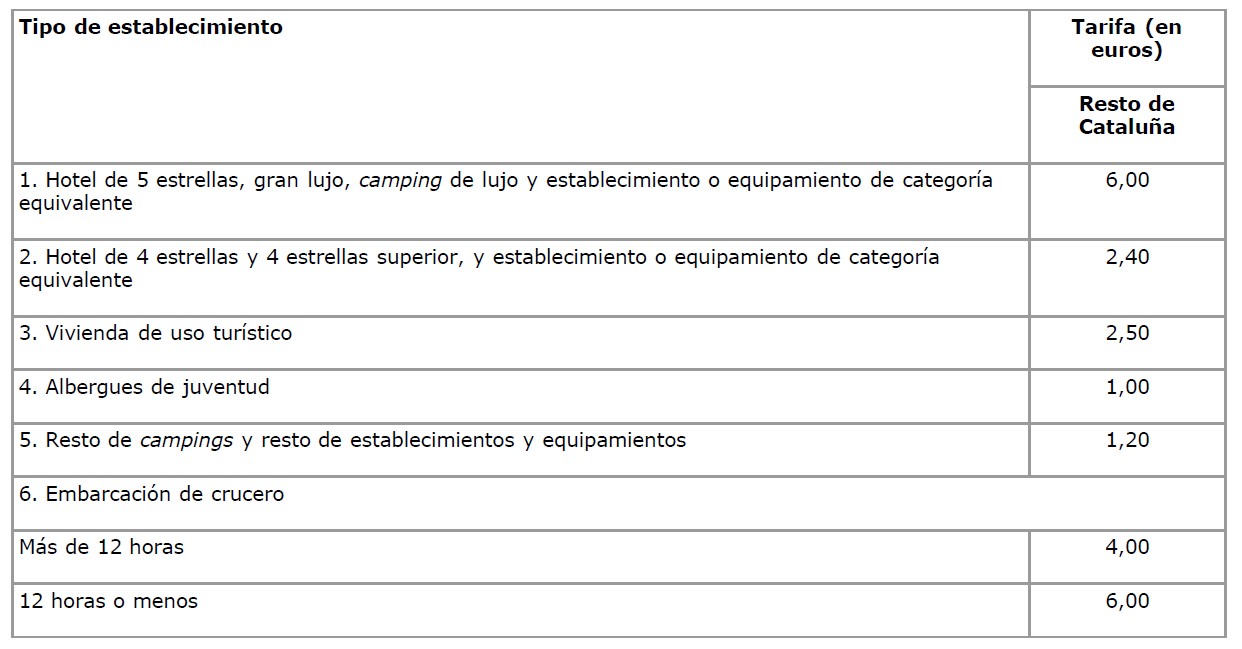 | Tipo de establecimiento | Tarifa (en euros) |
|---|---|
| | Resto de Cataluña |
| 1. Hotel de 5 estrellas, gran lujo, camping de lujo y establecimiento o equipamiento de categoría equivalente | 6,00 |
| 2. Hotel de 4 estrellas y 4 estrellas superior, y establecimiento o equipamiento de categoría equivalente | 2,40 |
| 3. Vivienda de uso turístico | 2,50 |
| 4. Albergues de juventud | 1,00 |
| 5. Resto de campings y resto de establecimientos y equipamientos | 1,20 |
| 6. Embarcación de crucero | |
| Más de 12 horas | 4,00 |
| 12 horas o menos | 6,00 |